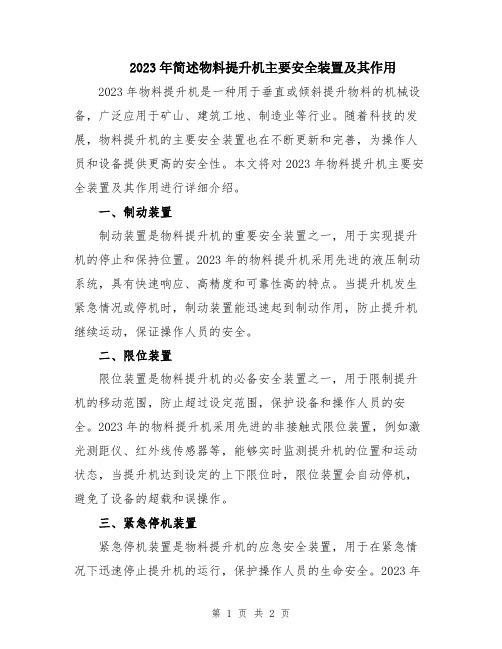 2023年简述物料提升机主要安全装置及其作用

2023年物料提升机是一种用于垂直或倾斜提升物料的机械设备，广泛应用于矿山、建筑工地、制造业等行业。随着科技的发展，物料提升机的主要安全装置也在不断更新和完善，为操作人员和设备提供更高的安全性。本文将对2023年物料提升机主要安全装置及其作用进行详细介绍。

一、制动装置

制动装置是物料提升机的重要安全装置之一，用于实现提升机的停止和保持位置。2023年的物料提升机采用先进的液压制动系统，具有快速响应、高精度和可靠性高的特点。当提升机发生紧急情况或停机时，制动装置能迅速起到制动作用，防止提升机继续运动，保证操作人员的安全。

二、限位装置

限位装置是物料提升机的必备安全装置之一，用于限制提升机的移动范围，防止超过设定范围，保护设备和操作人员的安全。2023年的物料提升机采用先进的非接触式限位装置，例如激光测距仪、红外线传感器等，能够实时监测提升机的位置和运动状态，当提升机达到设定的上下限位时，限位装置会自动停机，避免了设备的超载和误操作。

三、紧急停机装置

紧急停机装置是物料提升机的应急安全装置，用于在紧急情况下迅速停止提升机的运行，保护操作人员的生命安全。2023年

第 1 页 共 2 页